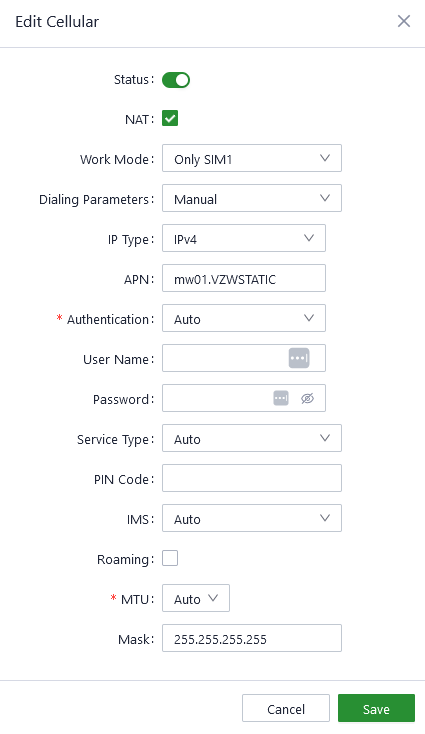 Edit Cellular

Status:

NAT:

Work Mode: Only SIM1

Dialing Parameters: Manual

IP Type: IPv4

APN: mw01.VZWSTATIC

* Authentication: Auto

User Name:

Password:

Service Type: Auto

PIN Code:

IMS: Auto

Roaming:

* MTU: Auto

Mask: 255.255.255.255

Cancel Save